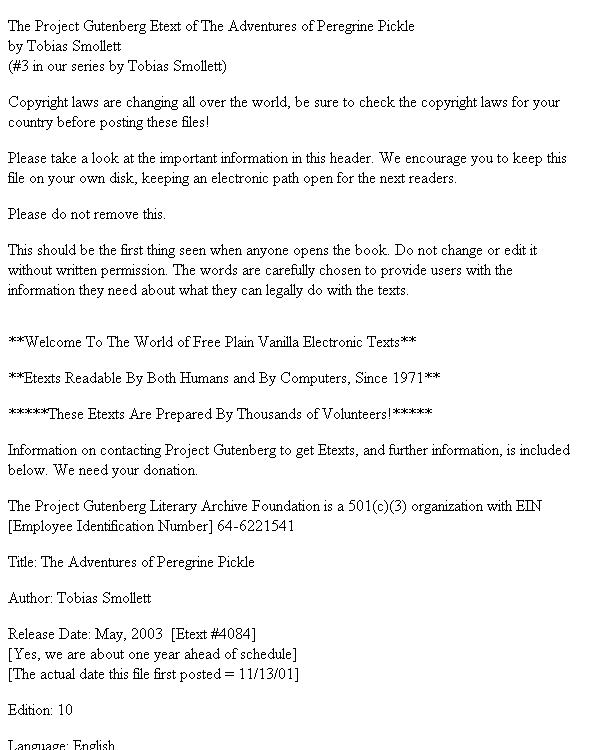 The Project Gutenberg Etext of The Adventures of Peregrine Pickle
by Tobias Smollett
(#3 in our series by Tobias Smollett)

Copyright laws are changing all over the world, be sure to check the copyright laws for your country before posting these files!

Please take a look at the important information in this header. We encourage you to keep this file on your own disk, keeping an electronic path open for the next readers.

Please do not remove this.

This should be the first thing seen when anyone opens the book. Do not change or edit it without written permission. The words are carefully chosen to provide users with the information they need about what they can legally do with the texts.

**Welcome To The World of Free Plain Vanilla Electronic Texts**

**Etexts Readable By Both Humans and By Computers, Since 1971**

*****These Etexts Are Prepared By Thousands of Volunteers!*****

Information on contacting Project Gutenberg to get Etexts, and further information, is included below. We need your donation.

The Project Gutenberg Literary Archive Foundation is a 501(c)(3) organization with EIN [Employee Identification Number] 64-6221541

Title: The Adventures of Peregrine Pickle

Author: Tobias Smollett

Release Date: May, 2003 [Etext #4084]
[Yes, we are about one year ahead of schedule]
[The actual date this file first posted = 11/13/01]

Edition: 10

Language: English